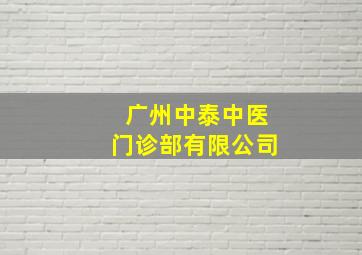 广州中泰中医门诊部有限公司